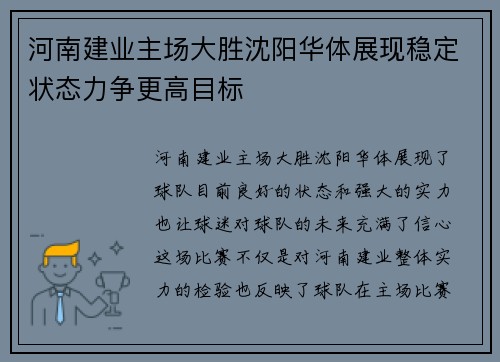 河南建业主场大胜沈阳华体展现稳定状态力争更高目标

河南建业主场大胜沈阳华体展现了球队目前良好的状态和强大的实力也让球迷对球队的未来充满了信心这场比赛不仅是对河南建业整体实力的检验也反映了球队在主场比赛